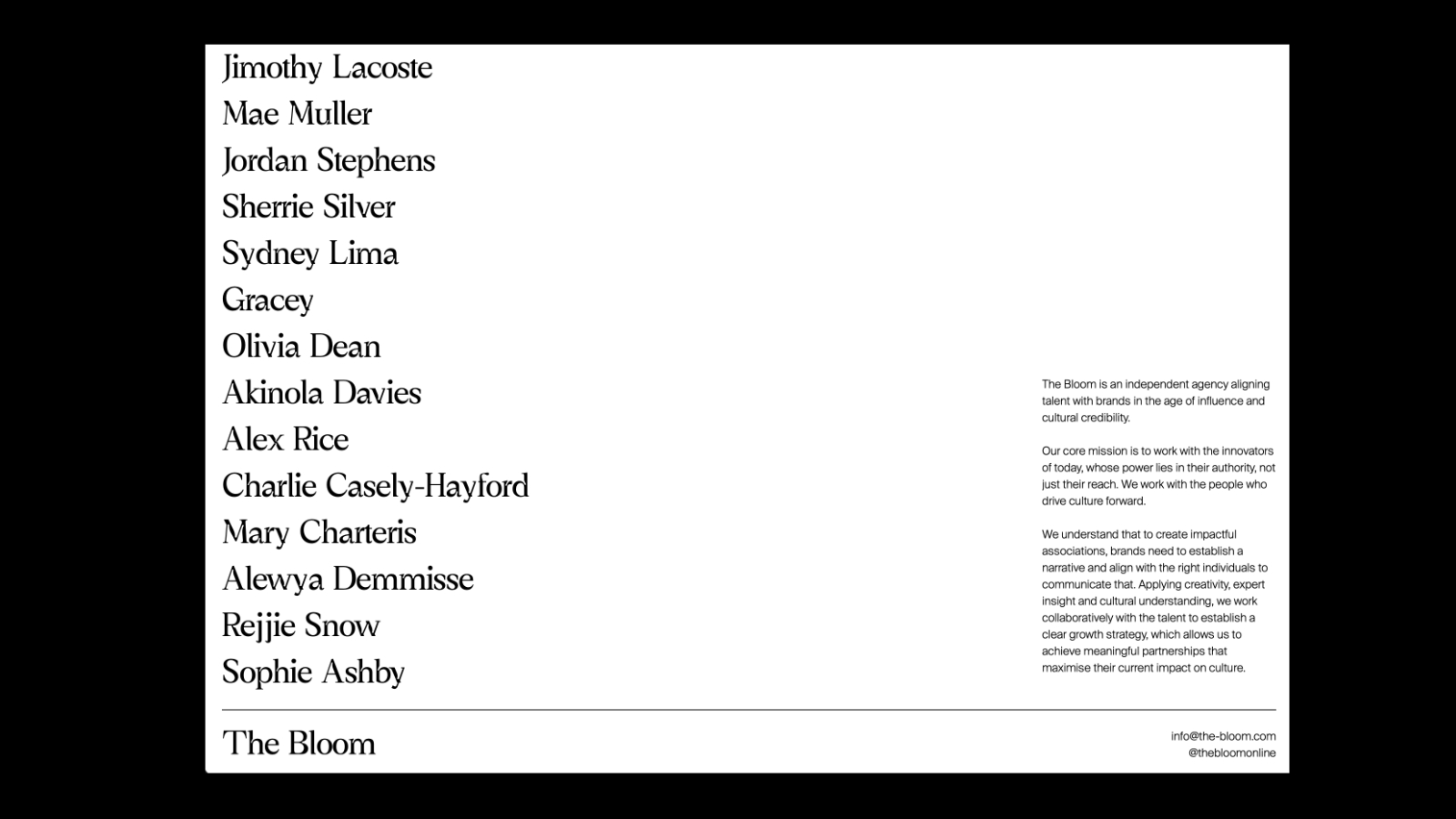 Jimothy Lacoste
Mae Muller
Jordan Stephens
Sherrie Silver
Sydney Lima
Gracey
Olivia Dean
Akinola Davies
Alex Rice
Charlie Casely-Hayford
Mary Charteris
Alewya Demmisse
Rejjie Snow
Sophie Ashby

The Bloom is an independent agency aligning talent with brands in the age of influence and cultural credibility.

Our core mission is to work with the innovators of today, whose power lies in their authority, not just their reach. We work with the people who drive culture forward.

We understand that to create impactful associations, brands need to establish a narrative and align with the right individuals to communicate that. Applying creativity, expert insight and cultural understanding, we work collaboratively with the talent to establish a clear growth strategy, which allows us to achieve meaningful partnerships that maximise their current impact on culture.

The Bloom

info@the-bloom.com
@thebloomonline